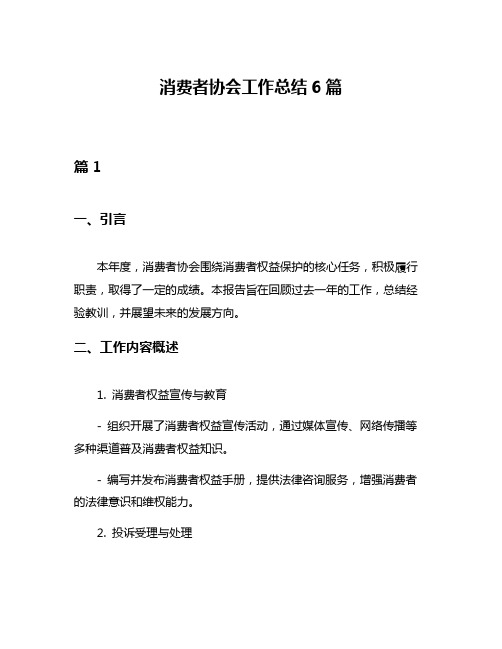 消费者协会工作总结 6 篇

篇 1

一、引言

本年度，消费者协会围绕消费者权益保护的核心任务，积极履行职责，取得了一定的成绩。本报告旨在回顾过去一年的工作，总结经验教训，并展望未来的发展方向。

二、工作内容概述

1. 消费者权益宣传与教育

- 组织开展了消费者权益宣传活动，通过媒体宣传、网络传播等多种渠道普及消费者权益知识。

- 编写并发布消费者权益手册，提供法律咨询服务，增强消费者的法律意识和维权能力。

2. 投诉受理与处理